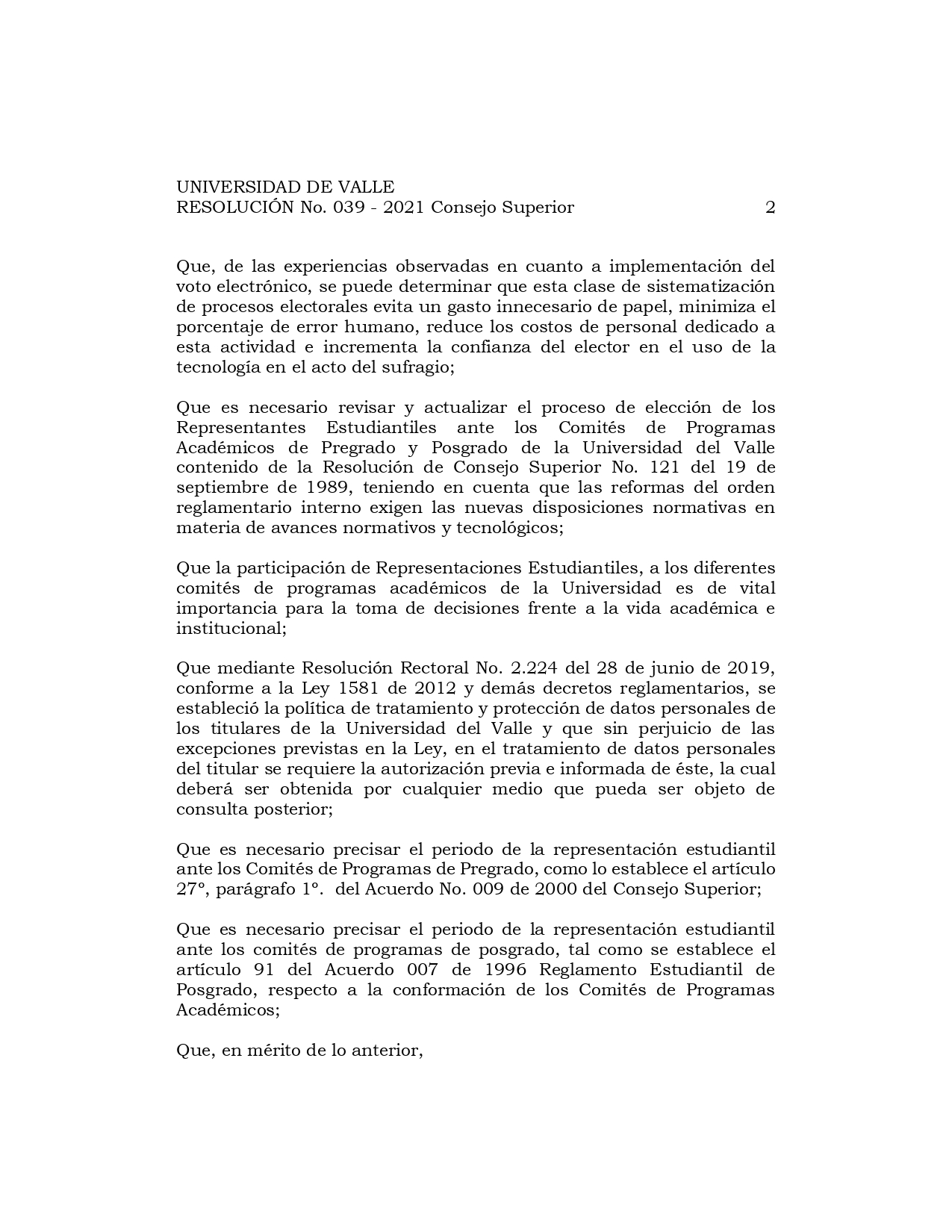 UNIVERSIDAD DE VALLE
RESOLUCIÓN No. 039 - 2021 Consejo Superior 2

Que, de las experiencias observadas en cuanto a implementación del voto electrónico, se puede determinar que esta clase de sistematización de procesos electorales evita un gasto innecesario de papel, minimiza el porcentaje de error humano, reduce los costos de personal dedicado a esta actividad e incrementa la confianza del elector en el uso de la tecnología en el acto del sufragio;

Que es necesario revisar y actualizar el proceso de elección de los Representantes Estudiantiles ante los Comités de Programas Académicos de Pregrado y Posgrado de la Universidad del Valle contenido de la Resolución de Consejo Superior No. 121 del 19 de septiembre de 1989, teniendo en cuenta que las reformas del orden reglamentario interno exigen las nuevas disposiciones normativas en materia de avances normativos y tecnológicos;

Que la participación de Representaciones Estudiantiles, a los diferentes comités de programas académicos de la Universidad es de vital importancia para la toma de decisiones frente a la vida académica e institucional;

Que mediante Resolución Rectoral No. 2.224 del 28 de junio de 2019, conforme a la Ley 1581 de 2012 y demás decretos reglamentarios, se estableció la política de tratamiento y protección de datos personales de los titulares de la Universidad del Valle y que sin perjuicio de las excepciones previstas en la Ley, en el tratamiento de datos personales del titular se requiere la autorización previa e informada de éste, la cual deberá ser obtenida por cualquier medio que pueda ser objeto de consulta posterior;

Que es necesario precisar el periodo de la representación estudiantil ante los Comités de Programas de Pregrado, como lo establece el artículo 27°, parágrafo 1°. del Acuerdo No. 009 de 2000 del Consejo Superior;

Que es necesario precisar el periodo de la representación estudiantil ante los comités de programas de posgrado, tal como se establece el artículo 91 del Acuerdo 007 de 1996 Reglamento Estudiantil de Posgrado, respecto a la conformación de los Comités de Programas Académicos;

Que, en mérito de lo anterior,